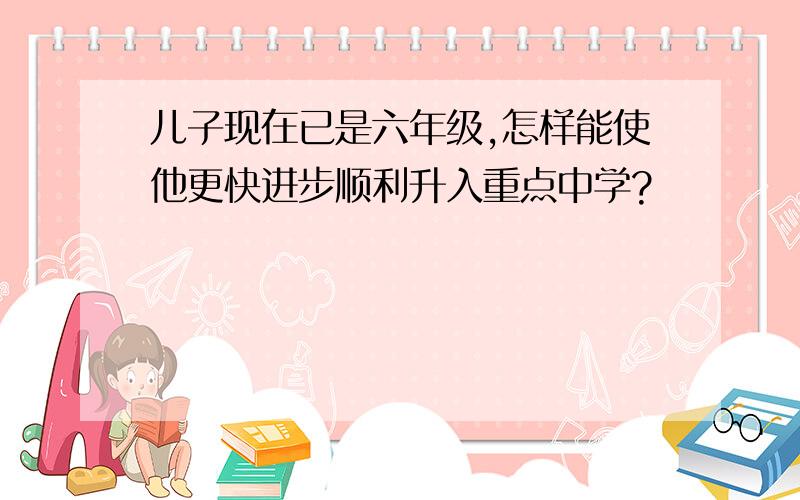 儿子现在已是六年级,怎样能使他更快进步顺利升入重点中学?